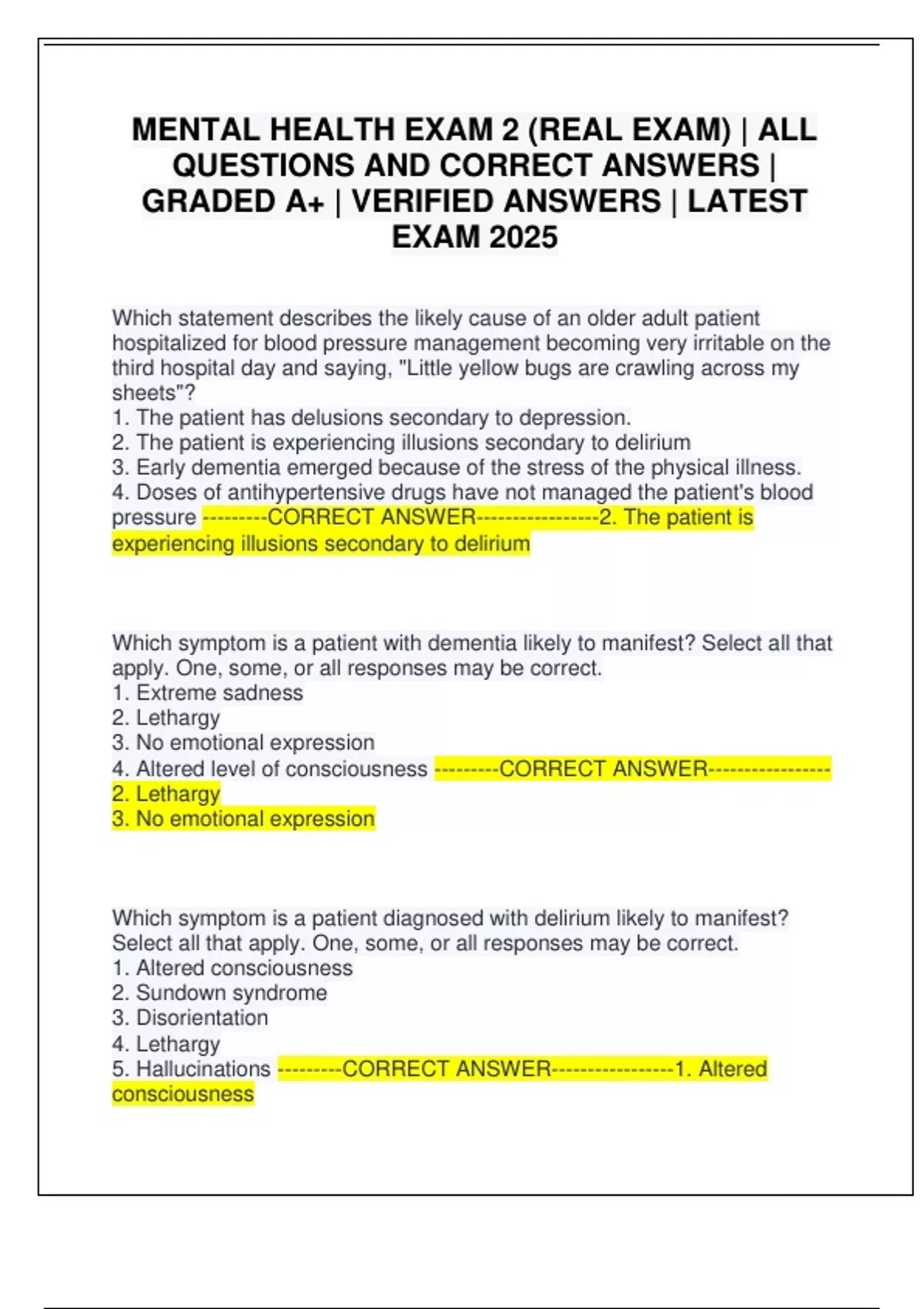 MENTAL HEALTH EXAM 2 (REAL EXAM) | ALL QUESTIONS AND CORRECT ANSWERS | GRADED A+ | VERIFIED ANSWERS | LATEST EXAM 2025

Which statement describes the likely cause of an older adult patient hospitalized for blood pressure management becoming very irritable on the third hospital day and saying, "Little yellow bugs are crawling across my sheets"?
1. The patient has delusions secondary to depression.
2. The patient is experiencing illusions secondary to delirium
3. Early dementia emerged because of the stress of the physical illness.
4. Doses of antihypertensive drugs have not managed the patient's blood pressure ---------CORRECT ANSWER-----------------2. The patient is experiencing illusions secondary to delirium

Which symptom is a patient with dementia likely to manifest? Select all that apply. One, some, or all responses may be correct.
1. Extreme sadness
2. Lethargy
3. No emotional expression
4. Altered level of consciousness ---------CORRECT ANSWER-----------------
2. Lethargy
3. No emotional expression

Which symptom is a patient diagnosed with delirium likely to manifest? Select all that apply. One, some, or all responses may be correct.
1. Altered consciousness
2. Sundown syndrome
3. Disorientation
4. Lethargy
5. Hallucinations ---------CORRECT ANSWER-----------------1. Altered consciousness